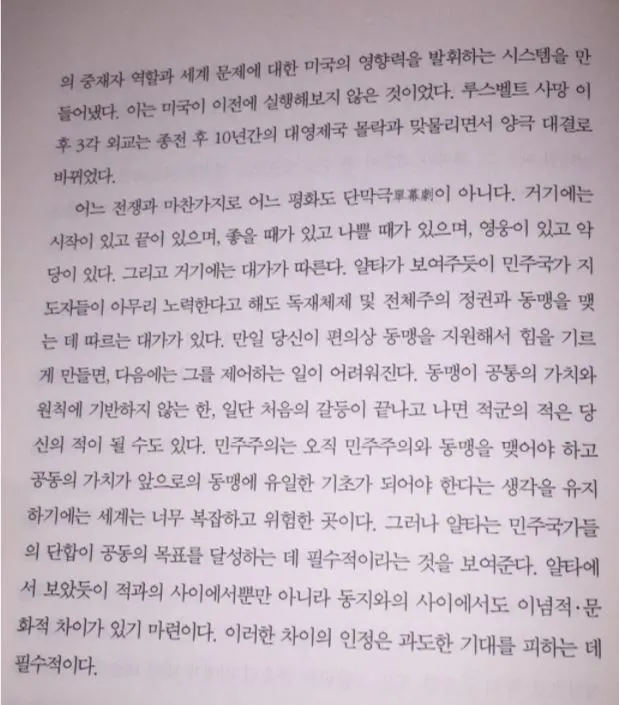 의 중재자 역할과 세계 문제에 대한 미국의 영향력을 발휘하는 시스템을 만들어냈다. 이는 미국이 이전에 실행해보지 않은 것이었다. 루스벨트 사망 이후 3각 외교는 종전 후 10년간의 대영제국 몰락과 맞물리면서 양극 대결로 바뀌었다.

어느 전쟁과 마찬가지로 어느 평화도 단막극單幕劇이 아니다. 거기에는 시작이 있고 끝이 있으며, 좋을 때가 있고 나쁠 때가 있으며, 영웅이 있고 악당이 있다. 그리고 거기에는 대가가 따른다. 얄타가 보여주듯이 민주국가 지도자들이 아무리 노력한다고 해도 독재체제 및 전체주의 정권과 동맹을 맺는 데 따르는 대가가 있다. 만일 당신이 편의상 동맹을 지원해서 힘을 기르게 만들면, 다음에는 그를 제어하는 일이 어려워진다. 동맹이 공통의 가치와 원칙에 기반하지 않는 한, 일단 처음의 갈등이 끝나고 나면 적군의 적은 당신의 적이 될 수도 있다. 민주주의는 오직 민주주의와 동맹을 맺어야 하고 공동의 가치가 앞으로의 동맹에 유일한 기초가 되어야 한다는 생각을 유지하기에는 세계는 너무 복잡하고 위험한 곳이다. 그러나 얄타는 민주국가들의 단합이 공동의 목표를 달성하는 데 필수적이라는 것을 보여준다. 얄타에서 보았듯이 적과의 사이에서뿐만 아니라 동지와의 사이에서도 이념적·문화적 차이가 있기 마련이다. 이러한 차이의 인정은 과도한 기대를 피하는 데 필수적이다.